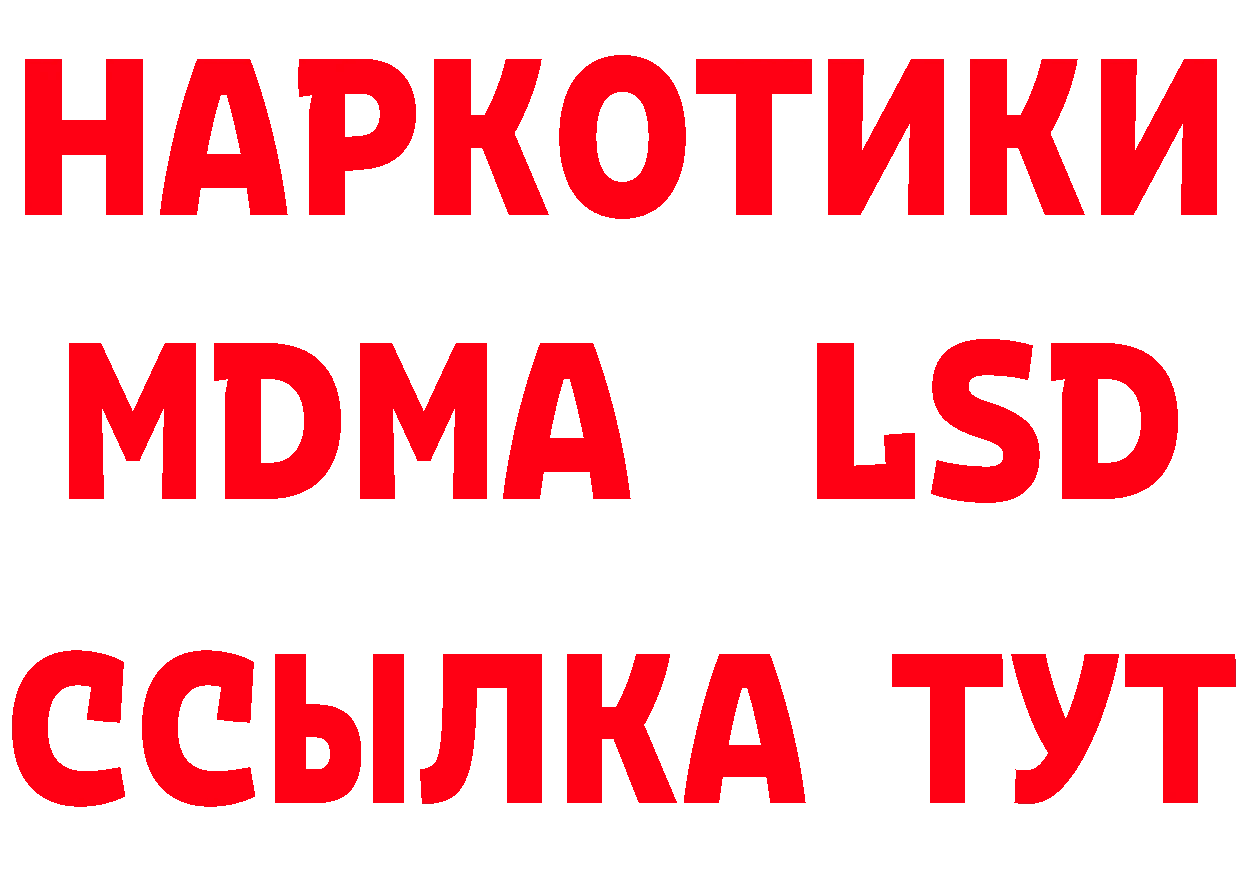 НАРКОТИКИ
MDMA LSD
ССЫЛКА ТУТ